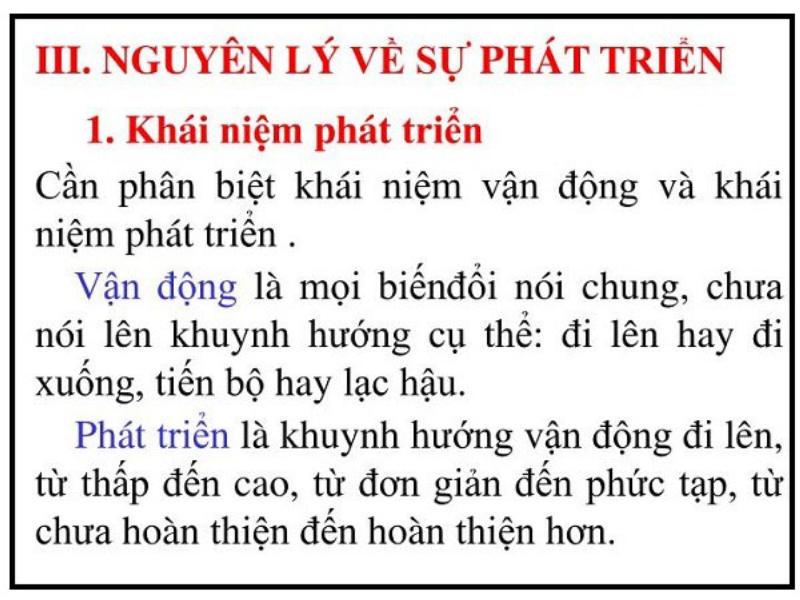 III. NGUYÊN LÝ VỀ SỰ PHÁT TRIỂN

1. Khái niệm phát triển

Cần phân biệt khái niệm vận động và khái niệm phát triển .

Vận động là mọi biếnđổi nói chung, chưa nói lên khuynh hướng cụ thể: đi lên hay đi xuống, tiến bộ hay lạc hậu.

Phát triển là khuynh hướng vận động đi lên, từ thấp đến cao, từ đơn giản đến phức tạp, từ chưa hoàn thiện đến hoàn thiện hơn.